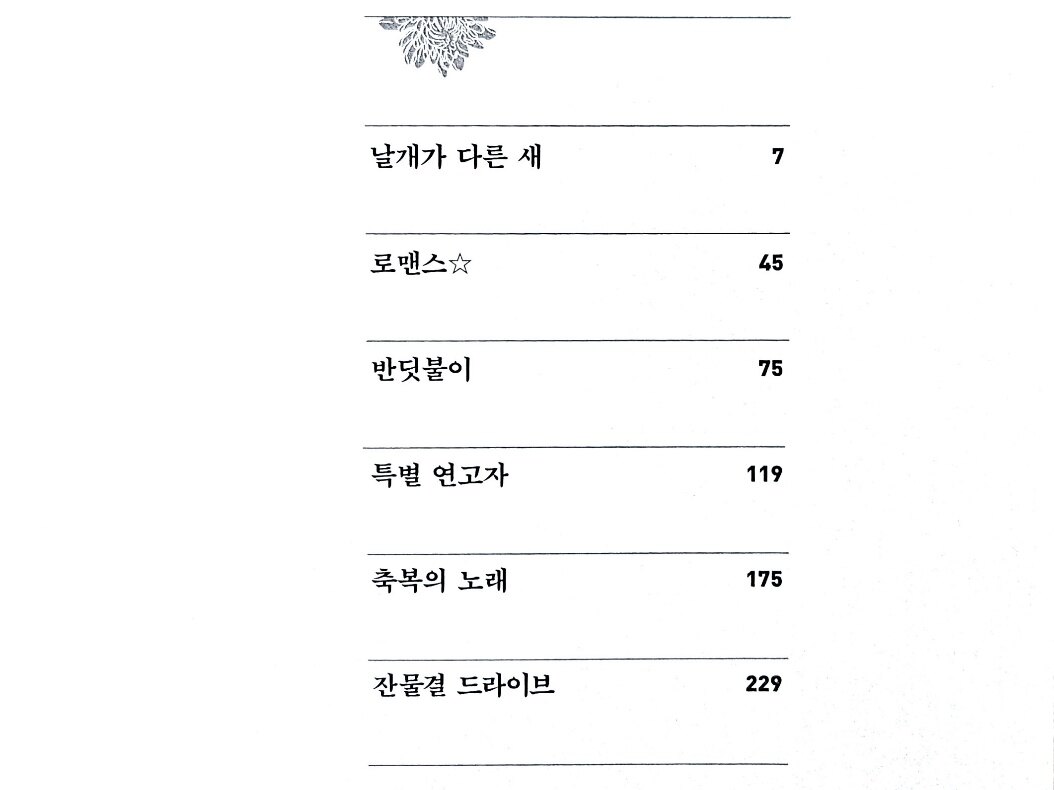 날개가 다른 새 7

로맨스☆ 45

반딧불이 75

특별 연고자 119

축복의 노래 175

잔물결 드라이브 229